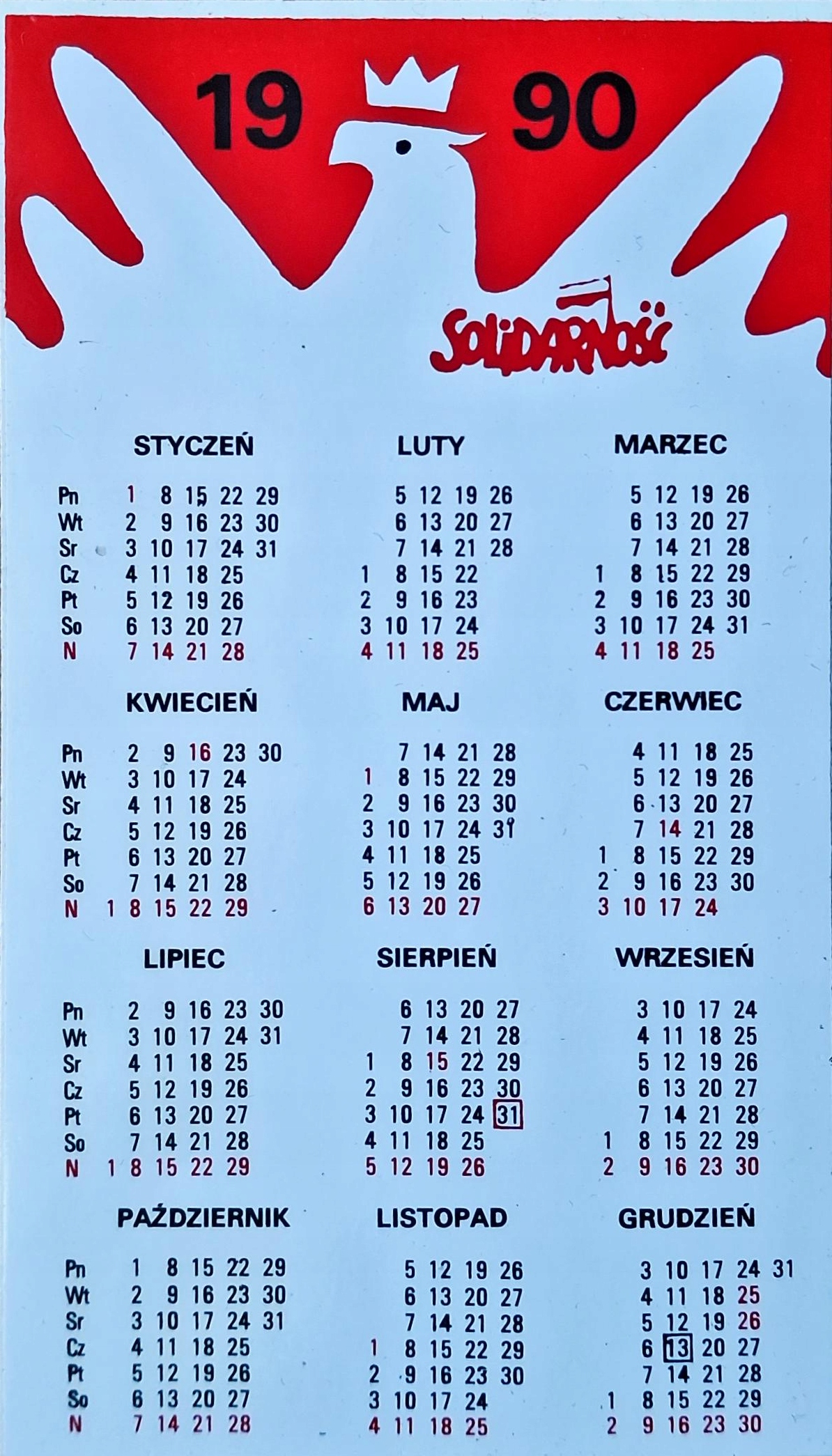 19 90

SOLIDARNOŚĆ

STYCZEŃ

Pn 1 8 15 22 29
Wt 2 9 16 23 30
Sr 3 10 17 24 31
Cz 4 11 18 25
Pt 5 12 19 26
So 6 13 20 27
N 7 14 21 28

LUTY

5 12 19 26
6 13 20 27
7 14 21 28
1 8 15 22
2 9 16 23
3 10 17 24
4 11 18 25

MARZEC

5 12 19 26
6 13 20 27
7 14 21 28
1 8 15 22 29
2 9 16 23 30
3 10 17 24 31
4 11 18 25

KWIECIEŃ

Pn 2 9 16 23 30
Wt 3 10 17 24
Sr 4 11 18 25
Cz 5 12 19 26
Pt 6 13 20 27
So 7 14 21 28
N 1 8 15 22 29

MAJ

7 14 21 28
1 8 15 22 29
2 9 16 23 30
3 10 17 24 31
4 11 18 25
5 12 19 26
6 13 20 27

CZERWIEC

4 11 18 25
5 12 19 26
6 13 20 27
7 14 21 28
1 8 15 22 29
2 9 16 23 30
3 10 17 24

LIPIEC

Pn 2 9 16 23 30
Wt 3 10 17 24 31
Sr 4 11 18 25
Cz 5 12 19 26
Pt 6 13 20 27
So 7 14 21 28
N 1 8 15 22 29

SIERPIEŃ

6 13 20 27
7 14 21 28
1 8 15 22 29
2 9 16 23 30
3 10 17 24 31
4 11 18 25
5 12 19 26

WRZESIEŃ

3 10 17 24
4 11 18 25
5 12 19 26
6 13 20 27
7 14 21 28
1 8 15 22 29
2 9 16 23 30

PAŹDZIERNIK

Pn 1 8 15 22 29
Wt 2 9 16 23 30
Sr 3 10 17 24 31
Cz 4 11 18 25
Pt 5 12 19 26
So 6 13 20 27
N 7 14 21 28

LISTOPAD

5 12 19 26
6 13 20 27
7 14 21 28
1 8 15 22 29
2 9 16 23 30
3 10 17 24
4 11 18 25

GRUDZIEŃ

3 10 17 24 31
4 11 18 25
5 12 19 26
6 13 20 27
7 14 21 28
1 8 15 22 29
2 9 16 23 30